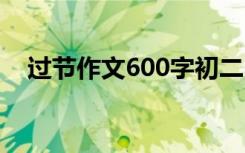 过节作文600字初二